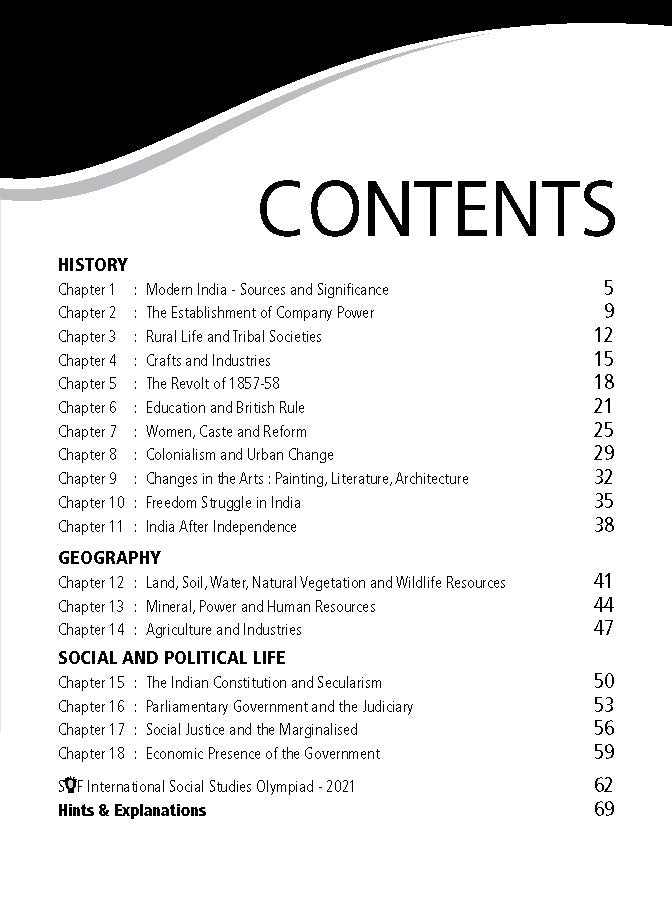 CONTENTS

HISTORY

Chapter 1 : Modern India - Sources and Significance 5
Chapter 2 : The Establishment of Company Power 9
Chapter 3 : Rural Life and Tribal Societies 12
Chapter 4 : Crafts and Industries 15
Chapter 5 : The Revolt of 1857-58 18
Chapter 6 : Education and British Rule 21
Chapter 7 : Women, Caste and Reform 25
Chapter 8 : Colonialism and Urban Change 29
Chapter 9 : Changes in the Arts : Painting, Literature, Architecture 32
Chapter 10 : Freedom Struggle in India 35
Chapter 11 : India After Independence 38

GEOGRAPHY

Chapter 12 : Land, Soil, Water, Natural Vegetation and Wildlife Resources 41
Chapter 13 : Mineral, Power and Human Resources 44
Chapter 14 : Agriculture and Industries 47

SOCIAL AND POLITICAL LIFE

Chapter 15 : The Indian Constitution and Secularism 50
Chapter 16 : Parliamentary Government and the Judiciary 53
Chapter 17 : Social Justice and the Marginalised 56
Chapter 18 : Economic Presence of the Government 59

SOF International Social Studies Olympiad - 2021 62
Hints & Explanations 69